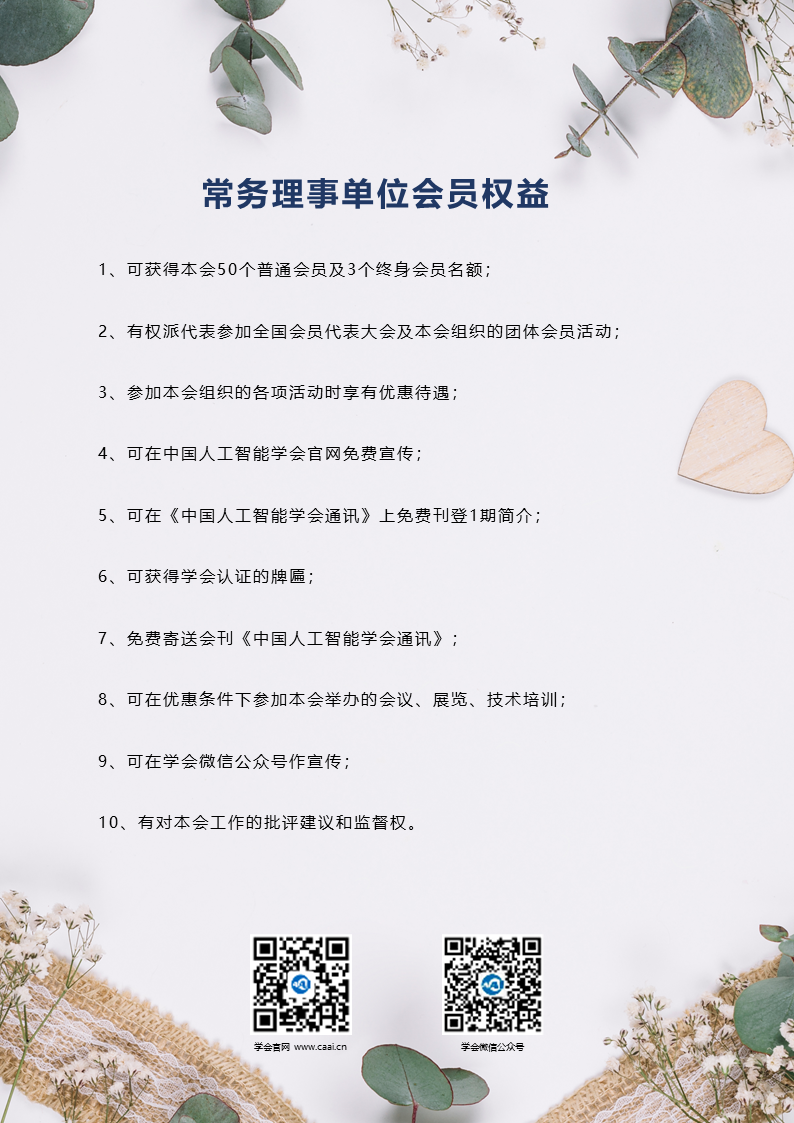 常务理事单位会员权益

1、可获得本会50个普通会员及3个终身会员名额；

2、有权派代表参加全国会员代表大会及本会组织的团体会员活动；

3、参加本会组织的各项活动时享有优惠待遇；

4、可在中国人工智能学会官网免费宣传；

5、可在《中国人工智能学会通讯》上免费刊登1期简介；

6、可获得学会认证的牌匾；

7、免费寄送会刊《中国人工智能学会通讯》；

8、可在优惠条件下参加本会举办的会议、展览、技术培训；

9、可在学会微信公众号作宣传；

10、有对本会工作的批评建议和监督权。

学会官网 www.caai.cn

学会微信公众号